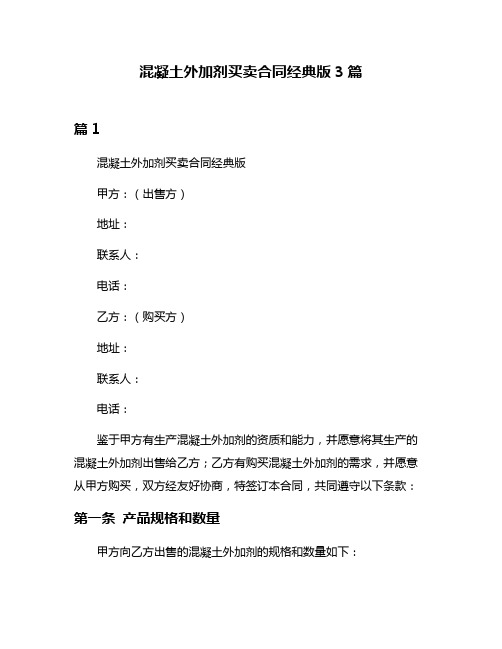 混凝土外加剂买卖合同经典版 3 篇

篇 1

混凝土外加剂买卖合同经典版

甲方：（出售方）

地址：

联系人：

电话：

乙方：（购买方）

地址：

联系人：

电话：

鉴于甲方有生产混凝土外加剂的资质和能力，并愿意将其生产的混凝土外加剂出售给乙方；乙方有购买混凝土外加剂的需求，并愿意从甲方购买，双方经友好协商，特签订本合同，共同遵守以下条款：

第一条 产品规格和数量

甲方向乙方出售的混凝土外加剂的规格和数量如下：